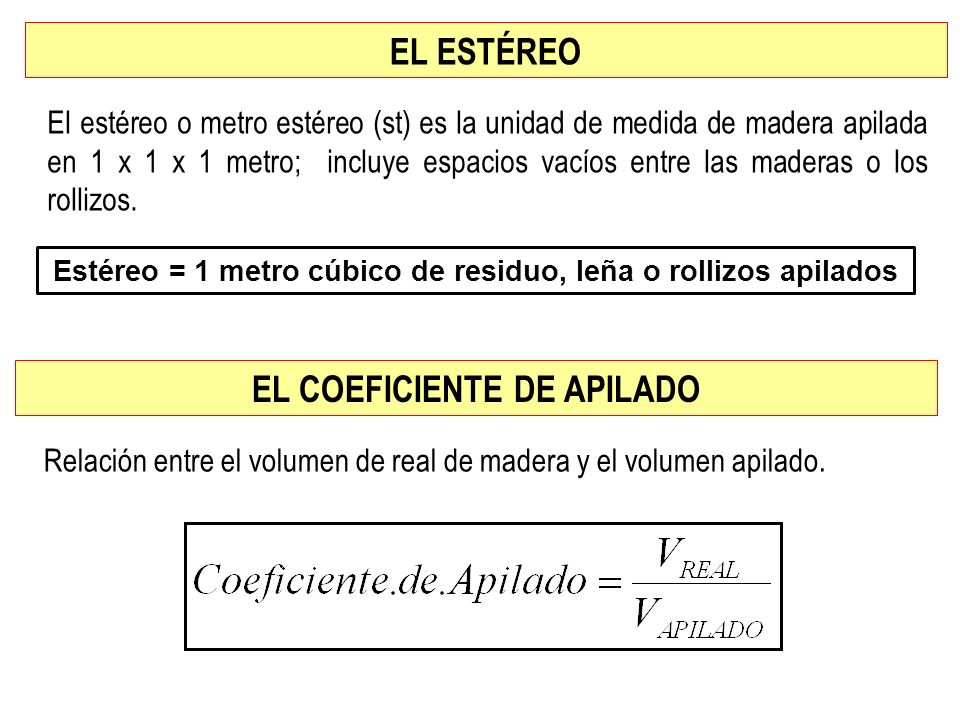 EL ESTÉREO

El estéreo o metro estéreo (st) es la unidad de medida de madera apilada en 1 x 1 x 1 metro; incluye espacios vacíos entre las maderas o los rollizos.

Estéreo = 1 metro cúbico de residuo, leña o rollizos apilados

EL COEFICIENTE DE APILADO

Relación entre el volumen de real de madera y el volumen apilado.

$Coeficiente.de.Apilado = \frac{V_{REAL}}{V_{APILADO}}$